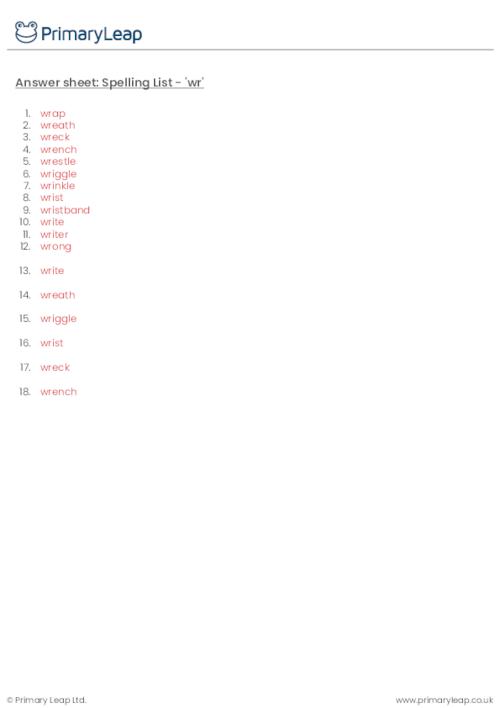 PrimaryLeap

Answer sheet: Spelling List - 'wr'

1. wrap
2. wreath
3. wreck
4. wrench
5. wrestle
6. wriggle
7. wrinkle
8. wrist
9. wristband
10. write
11. writer
12. wrong

13. write

14. wreath

15. wriggle

16. wrist

17. wreck

18. wrench

© Primary Leap Ltd.

www.primaryleap.co.uk